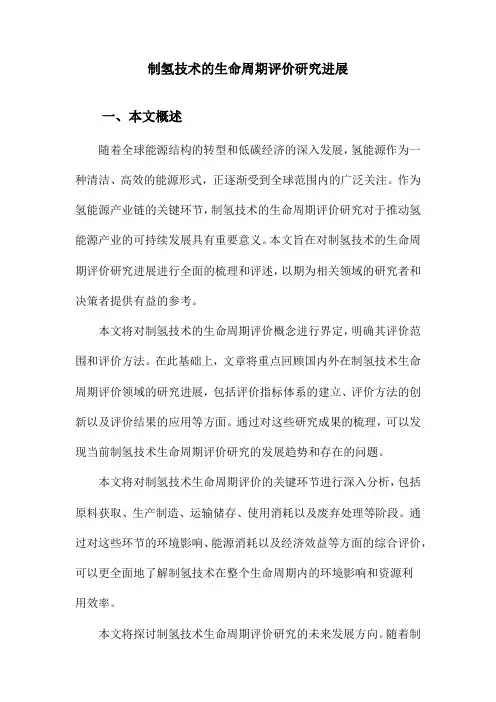 制氢技术的生命周期评价研究进展

一、本文概述

随着全球能源结构的转型和低碳经济的深入发展，氢能源作为一种清洁、高效的能源形式，正逐渐受到全球范围内的广泛关注。作为氢能源产业链的关键环节，制氢技术的生命周期评价研究对于推动氢能源产业的可持续发展具有重要意义。本文旨在对制氢技术的生命周期评价研究进展进行全面的梳理和评述，以期为相关领域的研究者和决策者提供有益的参考。

本文将对制氢技术的生命周期评价概念进行界定，明确其评价范围和评价方法。在此基础上，文章将重点回顾国内外在制氢技术生命周期评价领域的研究进展，包括评价指标体系的建立、评价方法的创新以及评价结果的应用等方面。通过对这些研究成果的梳理，可以发现当前制氢技术生命周期评价研究的发展趋势和存在的问题。

本文将对制氢技术生命周期评价的关键环节进行深入分析，包括原料获取、生产制造、运输储存、使用消耗以及废弃处理等阶段。通过对这些环节的环境影响、能源消耗以及经济效益等方面的综合评价，可以更全面地了解制氢技术在整个生命周期内的环境影响和资源利用效率。

本文将探讨制氢技术生命周期评价研究的未来发展方向。随着制